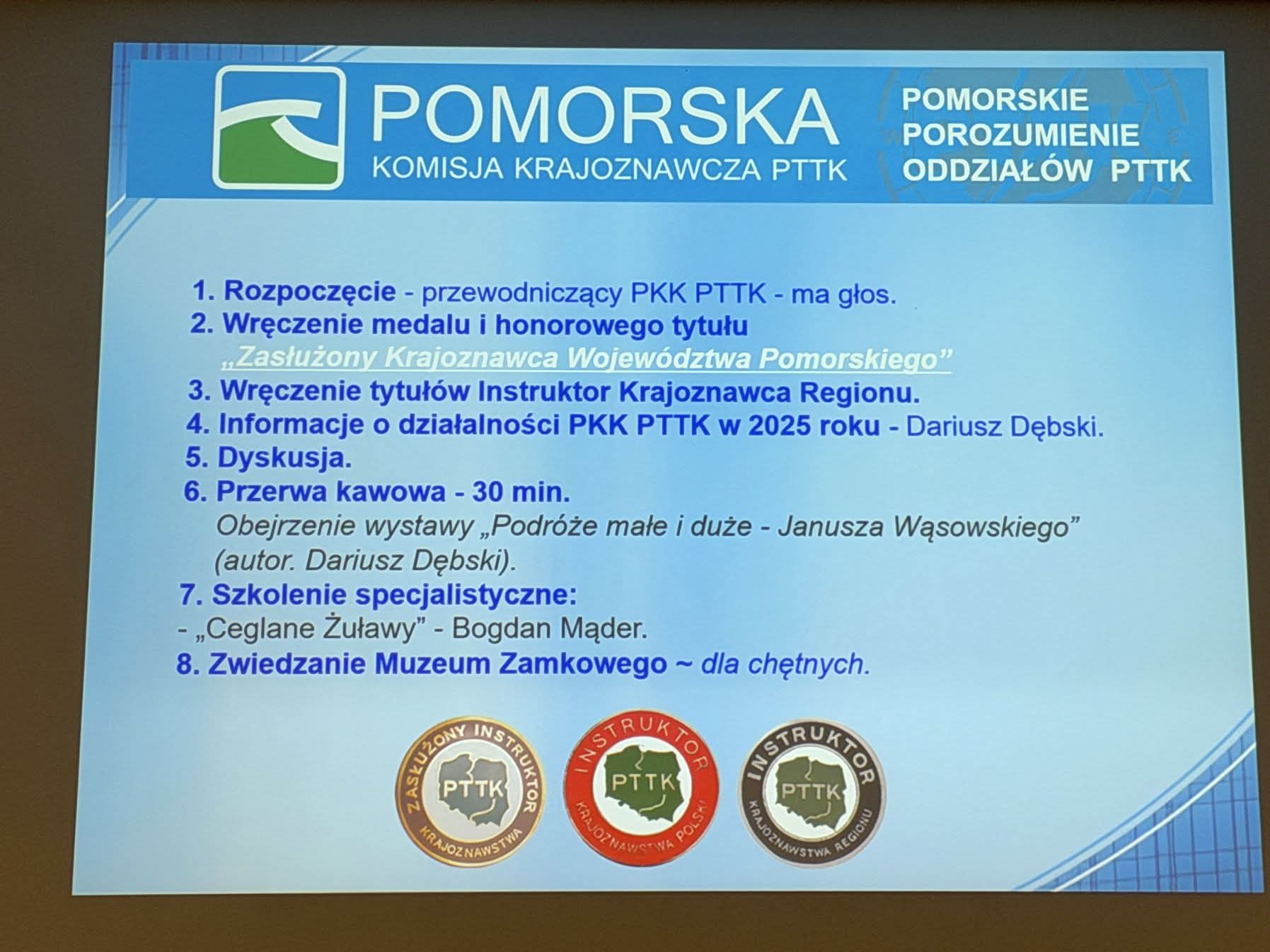 POMORSKA
KOMISJA KRAJOZNAWCZA PTTK

POMORSKIE POROZUMIENIE ODDZIAŁÓW PTTK

1. Rozpoczęcie - przewodniczący PKK PTTK - ma głos.
2. Wręczenie medalu i honorowego tytułu
„Zasłużony Krajoznawca Województwa Pomorskiego”
3. Wręczenie tytułów Instruktor Krajoznawca Regionu.
4. Informacje o działalności PKK PTTK w 2025 roku - Dariusz Dębski.
5. Dyskusja.
6. Przerwa kawowa - 30 min.
Obejrzenie wystawy „Podróże małe i duże - Janusza Wąsowskiego” (autor. Dariusz Dębski).
7. Szkolenie specjalistyczne:
- „Ceglane Żuławy” - Bogdan Mąder.
8. Zwiedzanie Muzeum Zamkowego ~ dla chętnych.

ZASŁUŻONY INSTRUKTOR PTTK KRAJOZNAWSTWA

INSTRUKTOR PTTK KRAJOZNAWSTWA POLSKI

INSTRUKTOR PTTK KRAJOZNAWSTWA REGIONU